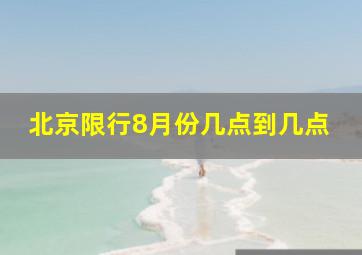 北京限行8月份几点到几点